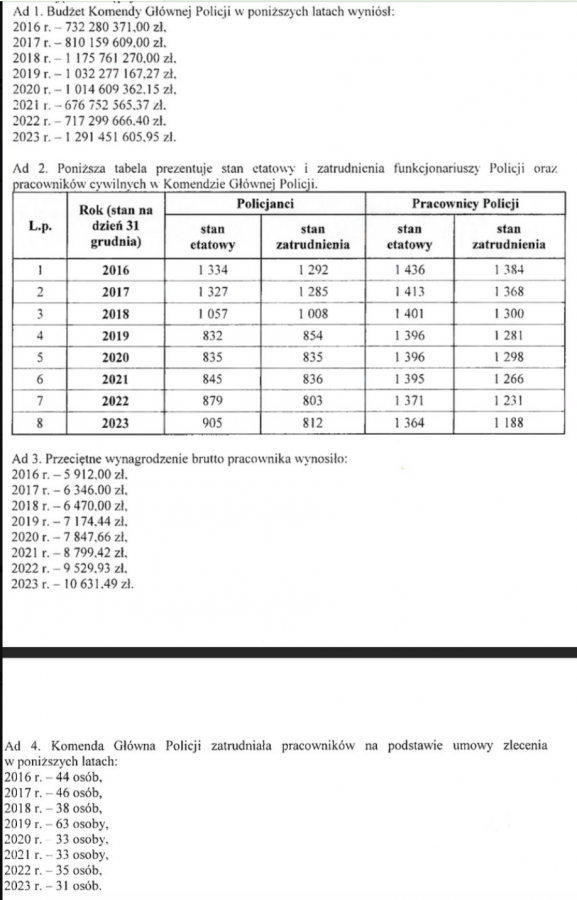 Ad 1. Budżet Komendy Głównej Policji w poniższych latach wyniósł:
2016 r. – 732 280 371,00 zł,
2017 r. – 810 159 609,00 zł,
2018 r. – 1 175 761 270,00 zł,
2019 r. – 1 032 277 167,27 zł,
2020 r. – 1 014 609 362,15 zł,
2021 r. – 676 752 565,37 zł,
2022 r. – 717 299 666,40 zł,
2023 r. – 1 291 451 605,95 zł.

Ad 2. Poniższa tabela prezentuje stan etatowy i zatrudnienia funkcjonariuszy Policji oraz pracowników cywilnych w Komendzie Głównej Policji.

| L.p. | Rok (stan na dzień 31 grudnia) | Policjanci stan etatowy | Policjanci stan zatrudnienia | Pracownicy Policji stan etatowy | Pracownicy Policji stan zatrudnienia |
|---|---|---|---|---|---|
| 1 | 2016 | 1 334 | 1 292 | 1 436 | 1 384 |
| 2 | 2017 | 1 327 | 1 285 | 1 413 | 1 368 |
| 3 | 2018 | 1 057 | 1 008 | 1 401 | 1 300 |
| 4 | 2019 | 832 | 854 | 1 396 | 1 281 |
| 5 | 2020 | 835 | 835 | 1 396 | 1 298 |
| 6 | 2021 | 845 | 836 | 1 395 | 1 266 |
| 7 | 2022 | 879 | 803 | 1 371 | 1 231 |
| 8 | 2023 | 905 | 812 | 1 364 | 1 188 |

Ad 3. Przeciętne wynagrodzenie brutto pracownika wynosiło:
2016 r. – 5 912,00 zł,
2017 r. – 6 346,00 zł,
2018 r. – 6 470,00 zł,
2019 r. – 7 174,44 zł,
2020 r. – 7 847,66 zł,
2021 r. – 8 799,42 zł,
2022 r. – 9 529,93 zł,
2023 r. – 10 631,49 zł.

Ad 4. Komenda Główna Policji zatrudniała pracowników na podstawie umowy zlecenia w poniższych latach:
2016 r. – 44 osób,
2017 r. – 46 osób,
2018 r. – 38 osób,
2019 r. – 63 osoby,
2020 r. – 33 osoby,
2021 r. – 33 osoby,
2022 r. – 35 osób,
2023 r. – 31 osób.